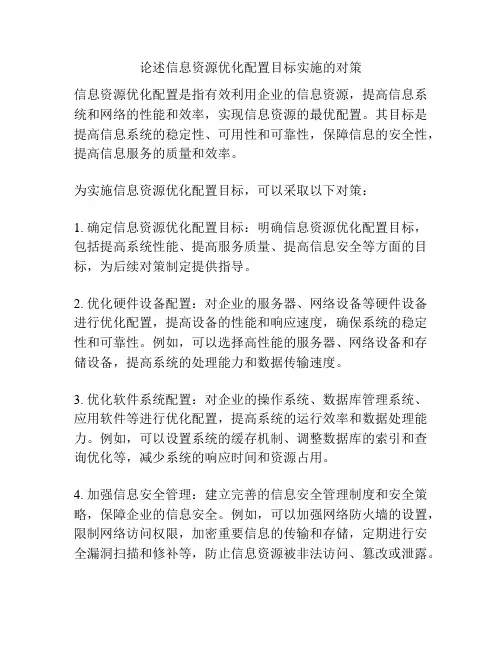 论述信息资源优化配置目标实施的对策

信息资源优化配置是指有效利用企业的信息资源，提高信息系统和网络的性能和效率，实现信息资源的最优配置。其目标是提高信息系统的稳定性、可用性和可靠性，保障信息的安全性，提高信息服务的质量和效率。

为实施信息资源优化配置目标，可以采取以下对策：

1. 确定信息资源优化配置目标：明确信息资源优化配置目标，包括提高系统性能、提高服务质量、提高信息安全等方面的目标，为后续对策制定提供指导。

2. 优化硬件设备配置：对企业的服务器、网络设备等硬件设备进行优化配置，提高设备的性能和响应速度，确保系统的稳定性和可靠性。例如，可以选择高性能的服务器、网络设备和存储设备，提高系统的处理能力和数据传输速度。

3. 优化软件系统配置：对企业的操作系统、数据库管理系统、应用软件等进行优化配置，提高系统的运行效率和数据处理能力。例如，可以设置系统的缓存机制、调整数据库的索引和查询优化等，减少系统的响应时间和资源占用。

4. 加强信息安全管理：建立完善的信息安全管理制度和安全策略，保障企业的信息安全。例如，可以加强网络防火墙的设置，限制网络访问权限，加密重要信息的传输和存储，定期进行安全漏洞扫描和修补等，防止信息资源被非法访问、篡改或泄露。